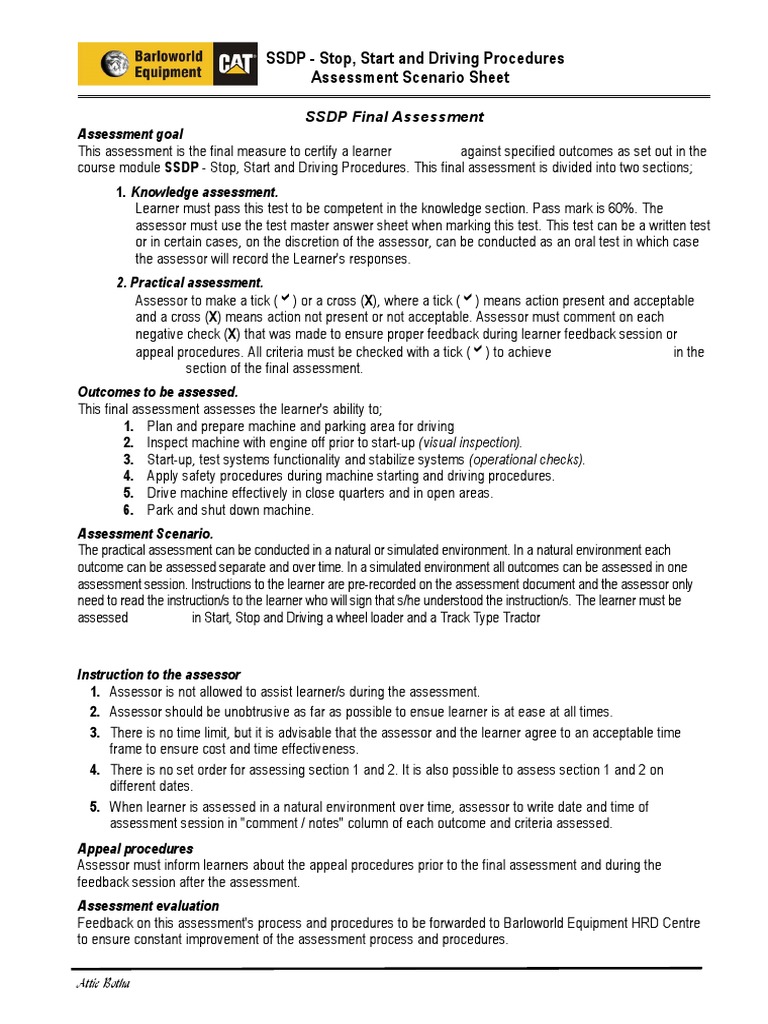 Barloworld Equipment CAT

SSDP - Stop, Start and Driving Procedures
Assessment Scenario Sheet

SSDP Final Assessment

Assessment goal
This assessment is the final measure to certify a learner against specified outcomes as set out in the course module SSDP - Stop, Start and Driving Procedures. This final assessment is divided into two sections;

1. Knowledge assessment.
Learner must pass this test to be competent in the knowledge section. Pass mark is 60%. The assessor must use the test master answer sheet when marking this test. This test can be a written test or in certain cases, on the discretion of the assessor, can be conducted as an oral test in which case the assessor will record the Learner's responses.

2. Practical assessment.
Assessor to make a tick (✓) or a cross (X), where a tick (✓) means action present and acceptable and a cross (X) means action not present or not acceptable. Assessor must comment on each negative check (X) that was made to ensure proper feedback during learner feedback session or appeal procedures. All criteria must be checked with a tick (✓) to achieve in the section of the final assessment.

Outcomes to be assessed.
This final assessment assesses the learner's ability to;
1. Plan and prepare machine and parking area for driving
2. Inspect machine with engine off prior to start-up (visual inspection).
3. Start-up, test systems functionality and stabilize systems (operational checks).
4. Apply safety procedures during machine starting and driving procedures.
5. Drive machine effectively in close quarters and in open areas.
6. Park and shut down machine.

Assessment Scenario.
The practical assessment can be conducted in a natural or simulated environment. In a natural environment each outcome can be assessed separate and over time. In a simulated environment all outcomes can be assessed in one assessment session. Instructions to the learner are pre-recorded on the assessment document and the assessor only need to read the instruction/s to the learner who will sign that s/he understood the instruction/s. The learner must be assessed in Start, Stop and Driving a wheel loader and a Track Type Tractor

Instruction to the assessor
1. Assessor is not allowed to assist learner/s during the assessment.
2. Assessor should be unobtrusive as far as possible to ensue learner is at ease at all times.
3. There is no time limit, but it is advisable that the assessor and the learner agree to an acceptable time frame to ensure cost and time effectiveness.
4. There is no set order for assessing section 1 and 2. It is also possible to assess section 1 and 2 on different dates.
5. When learner is assessed in a natural environment over time, assessor to write date and time of assessment session in "comment / notes" column of each outcome and criteria assessed.

Appeal procedures
Assessor must inform learners about the appeal procedures prior to the final assessment and during the feedback session after the assessment.

Assessment evaluation
Feedback on this assessment's process and procedures to be forwarded to Barloworld Equipment HRD Centre to ensure constant improvement of the assessment process and procedures.

Attie Botha